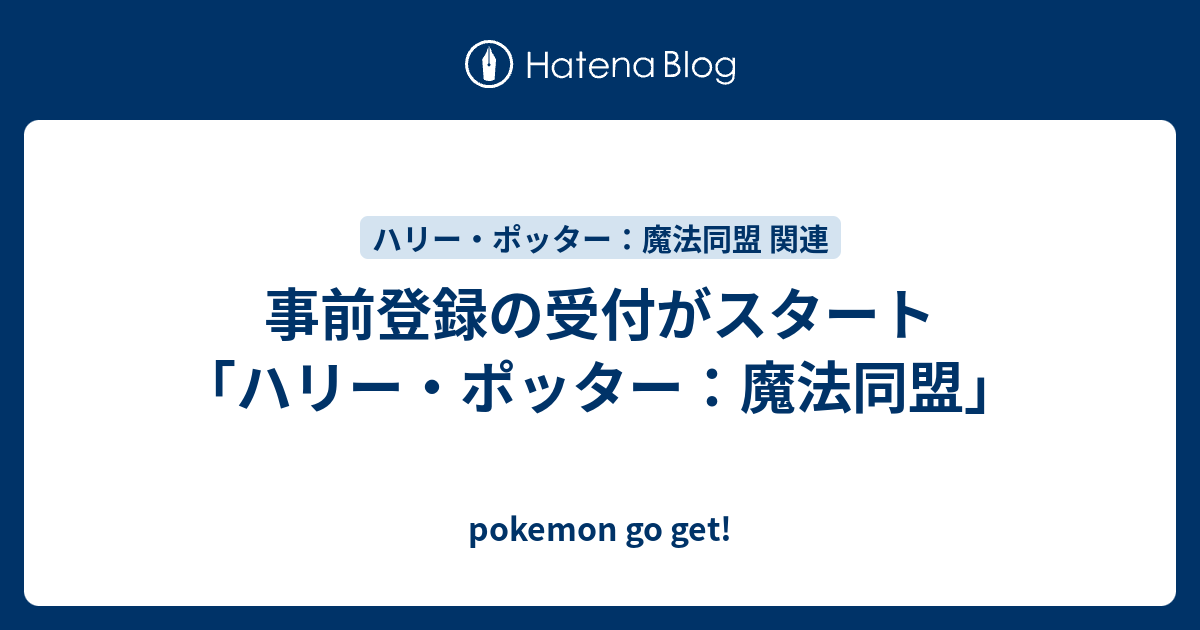 Hatena Blog

ハリー・ポッター：魔法同盟 関連

事前登録の受付がスタート「ハリー・ポッター：魔法同盟」

pokemon go get!